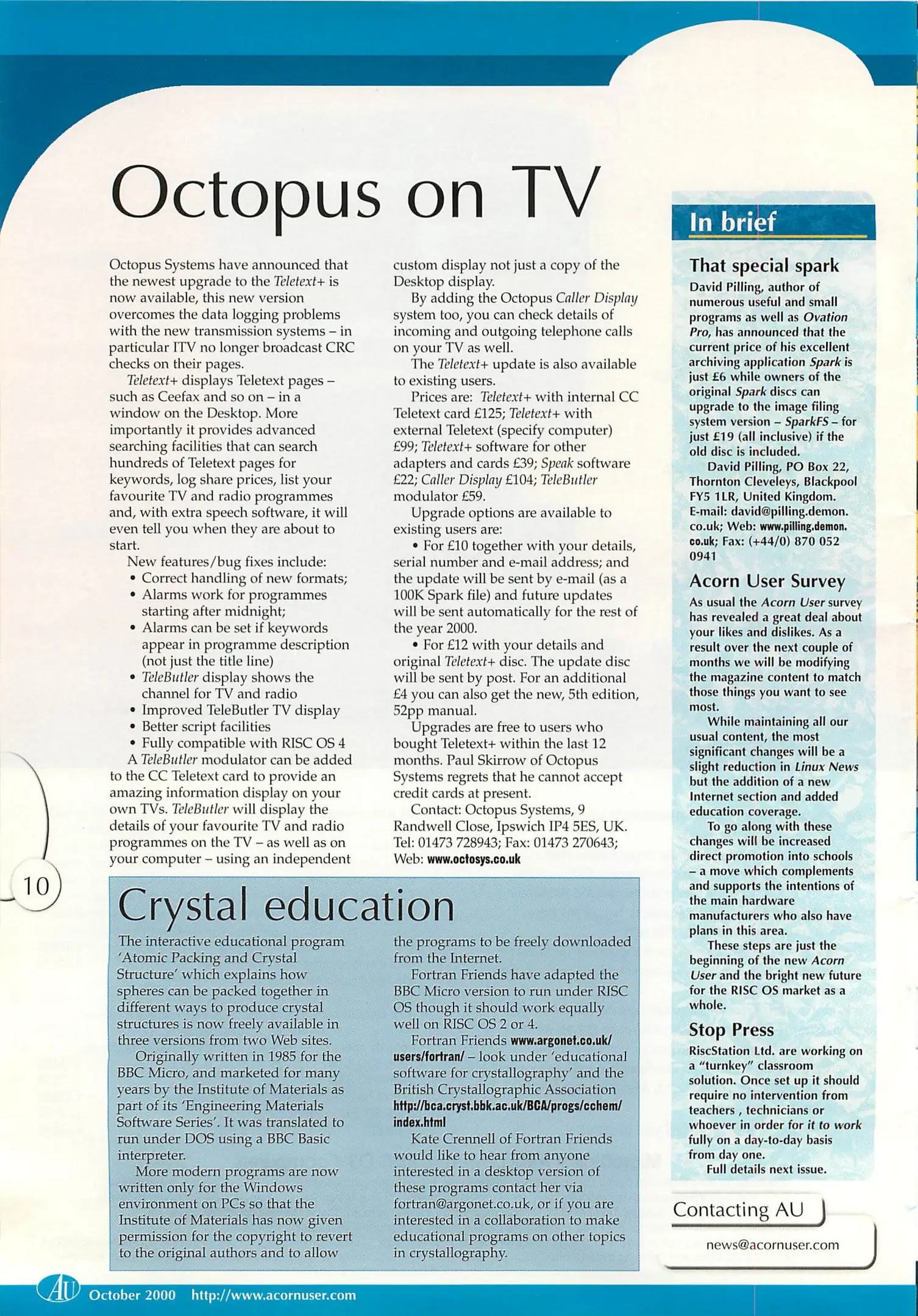 Octopus on TV

Octopus Systems have announced that the newest upgrade to the Teletext+ is now available, this new version overcomes the data logging problems with the new transmission systems – in particular ITV no longer broadcast CRC checks on their pages.

Teletext+ displays Teletext pages – such as Ceefax and so on – in a window on the Desktop. More importantly it provides advanced searching facilities that can search hundreds of Teletext pages for keywords, log share prices, list your favourite TV and radio programmes and, with extra speech software, it will even tell you when they are about to start.

New features/bug fixes include:
• Correct handling of new formats;
• Alarms work for programmes starting after midnight;
• Alarms can be set if keywords appear in programme description (not just the title line)
• TeleButler display shows the channel for TV and radio
• Improved TeleButler TV display
• Better script facilities
• Fully compatible with RISC OS 4

A TeleButler modulator can be added to the CC Teletext card to provide an amazing information display on your own TVs. TeleButler will display the details of your favourite TV and radio programmes on the TV – as well as on your computer – using an independent custom display not just a copy of the Desktop display.

By adding the Octopus Caller Display system too, you can check details of incoming and outgoing telephone calls on your TV as well.

The Teletext+ update is also available to existing users.

Prices are: Teletext+ with internal CC Teletext card £125; Teletext+ with external Teletext (specify computer) £99; Teletext+ software for other adapters and cards £39; Speak software £22; Caller Display £104; TeleButler modulator £59.

Upgrade options are available to existing users are:

• For £10 together with your details, serial number and e-mail address; and the update will be sent by e-mail (as a 100K Spark file) and future updates will be sent automatically for the rest of the year 2000.

• For £12 with your details and original Teletext+ disc. The update disc will be sent by post. For an additional £4 you can also get the new, 5th edition, 52pp manual.

Upgrades are free to users who bought Teletext+ within the last 12 months. Paul Skirrow of Octopus Systems regrets that he cannot accept credit cards at present.

Contact: Octopus Systems, 9 Randwell Close, Ipswich IP4 5ES, UK. Tel: 01473 728943; Fax: 01473 270643; Web: www.octosys.co.uk

10

Crystal education

The interactive educational program 'Atomic Packing and Crystal Structure' which explains how spheres can be packed together in different ways to produce crystal structures is now freely available in three versions from two Web sites.

Originally written in 1985 for the BBC Micro, and marketed for many years by the Institute of Materials as part of its 'Engineering Materials Software Series'. It was translated to run under DOS using a BBC Basic interpreter.

More modern programs are now written only for the Windows environment on PCs so that the Institute of Materials has now given permission for the copyright to revert to the original authors and to allow the programs to be freely downloaded from the Internet.

Fortran Friends have adapted the BBC Micro version to run under RISC OS though it should work equally well on RISC OS 2 or 4.

Fortran Friends www.argonet.co.uk/users/fortran/ – look under 'educational software for crystallography' and the British Crystallographic Association http://bca.cryst.bbk.ac.uk/BCA/progs/cchem/index.html

Kate Crennell of Fortran Friends would like to hear from anyone interested in a desktop version of these programs contact her via fortran@argonet.co.uk, or if you are interested in a collaboration to make educational programs on other topics in crystallography.

In brief

That special spark
David Pilling, author of numerous useful and small programs as well as Ovation Pro, has announced that the current price of his excellent archiving application Spark is just £6 while owners of the original Spark discs can upgrade to the image filing system version – SparkFS – for just £19 (all inclusive) if the old disc is included.

David Pilling, PO Box 22, Thornton Cleveleys, Blackpool FY5 1LR, United Kingdom. E-mail: david@pilling.demon.co.uk; Web: www.pilling.demon.co.uk; Fax: (+44/0) 870 052 0941

Acorn User Survey
As usual the Acorn User survey has revealed a great deal about your likes and dislikes. As a result over the next couple of months we will be modifying the magazine content to match those things you want to see most.

While maintaining all our usual content, the most significant changes will be a slight reduction in Linux News but the addition of a new Internet section and added education coverage.

To go along with these changes will be increased direct promotion into schools – a move which complements and supports the intentions of the main hardware manufacturers who also have plans in this area.

These steps are just the beginning of the new Acorn User and the bright new future for the RISC OS market as a whole.

Stop Press
RiscStation Ltd. are working on a "turnkey" classroom solution. Once set up it should require no intervention from teachers , technicians or whoever in order for it to work fully on a day-to-day basis from day one.

Full details next issue.

Contacting AU
news@acornuser.com

AU October 2000 http://www.acornuser.com